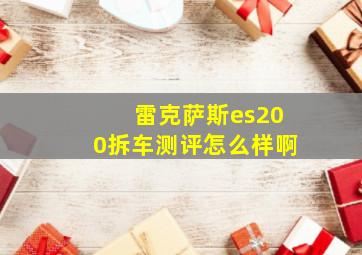 雷克萨斯es200拆车测评怎么样啊